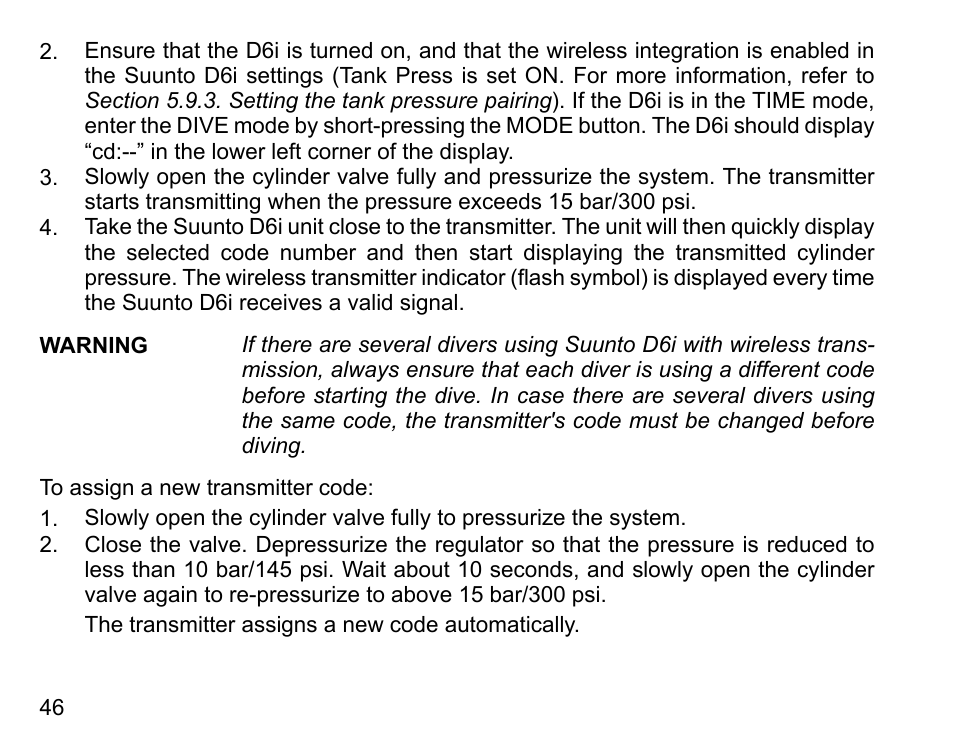 2. Ensure that the D6i is turned on, and that the wireless integration is enabled in the Suunto D6i settings (Tank Press is set ON. For more information, refer to Section 5.9.3. Setting the tank pressure pairing). If the D6i is in the TIME mode, enter the DIVE mode by short-pressing the MODE button. The D6i should display “cd:--” in the lower left corner of the display.
3. Slowly open the cylinder valve fully and pressurize the system. The transmitter starts transmitting when the pressure exceeds 15 bar/300 psi.
4. Take the Suunto D6i unit close to the transmitter. The unit will then quickly display the selected code number and then start displaying the transmitted cylinder pressure. The wireless transmitter indicator (flash symbol) is displayed every time the Suunto D6i receives a valid signal.

WARNING

If there are several divers using Suunto D6i with wireless transmission, always ensure that each diver is using a different code before starting the dive. In case there are several divers using the same code, the transmitter's code must be changed before diving.

To assign a new transmitter code:
1. Slowly open the cylinder valve fully to pressurize the system.
2. Close the valve. Depressurize the regulator so that the pressure is reduced to less than 10 bar/145 psi. Wait about 10 seconds, and slowly open the cylinder valve again to re-pressurize to above 15 bar/300 psi.

The transmitter assigns a new code automatically.

46